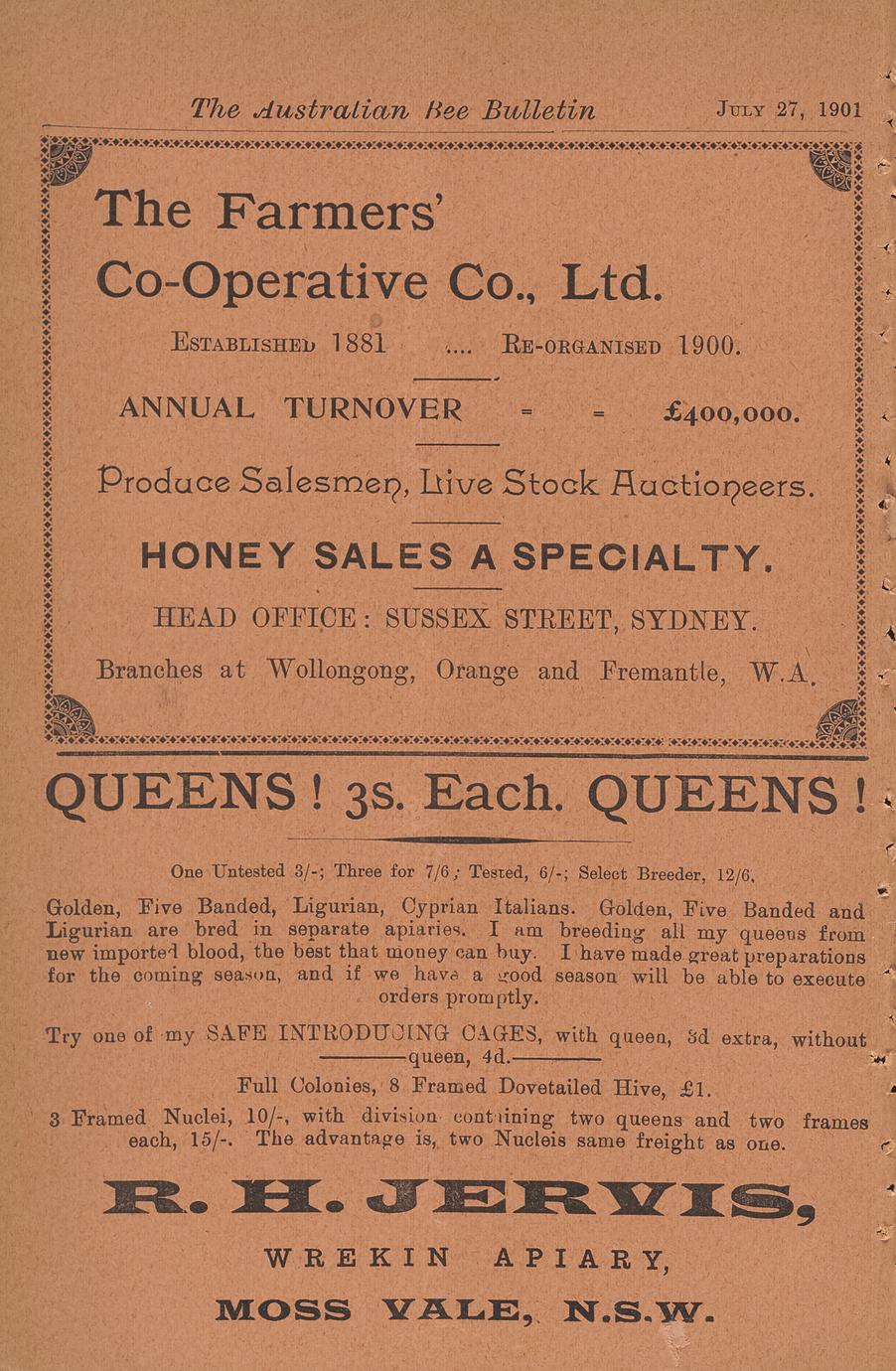 The Australian Bee Bulletin JULY 27, 1901

The Farmers' Co-Operative Co., Ltd.

ESTABLISHED 1881 .... RE-ORGANISED 1900.

ANNUAL TURNOVER = = £400,000.

Produce Salesmen, Live Stock Auctioneers.

HONEY SALES A SPECIALTY.

HEAD OFFICE: SUSSEX STREET, SYDNEY.

Branches at Wollongong, Orange and Fremantle, W.A.

QUEENS! 3s. Each. QUEENS!

One Untested 3/-; Three for 7/6; Tested, 6/-; Select Breeder, 12/6.

Golden, Five Banded, Ligurian, Cyprian Italians. Golden, Five Banded and Ligurian are bred in separate apiaries. I am breeding all my queens from new imported blood, the best that money can buy. I have made great preparations for the coming season, and if we have a good season will be able to execute orders promptly.

Try one of my SAFE INTRODUCING CAGES, with queen, 3d extra, without queen, 4d.

Full Colonies, 8 Framed Dovetailed Hive, £1.

3 Framed Nuclei, 10/-, with division containing two queens and two frames each, 15/-. The advantage is, two Nucleis same freight as one.

R. H. JERVIS,

WREKIN APIARY,

MOSS VALE, N.S.W.